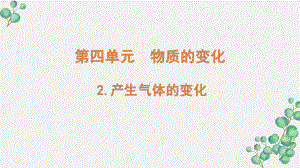 第四单元　物质的变化

2. 产生气体的变化